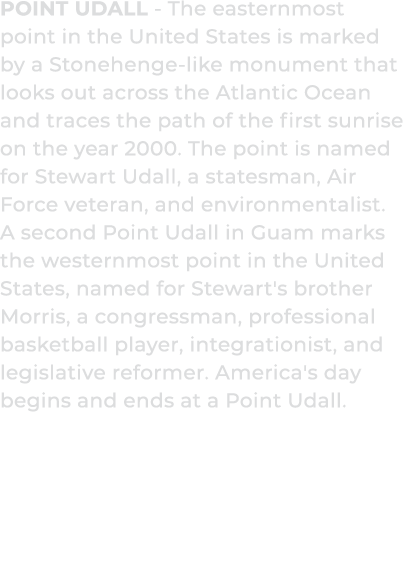 POINT UDALL - The easternmost point in the United States is marked by a Stonehenge-like monument that looks out across the Atlantic Ocean and traces the path of the first sunrise on the year 2000. The point is named for Stewart Udall, a statesman, Air Force veteran, and environmentalist. A second Point Udall in Guam marks the westernmost point in the United States, named for Stewart's brother Morris, a congressman, professional basketball player, integrationist, and legislative reformer. America's day begins and ends at a Point Udall.